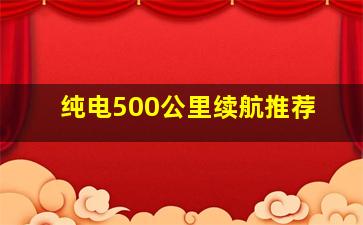 纯电500公里续航推荐